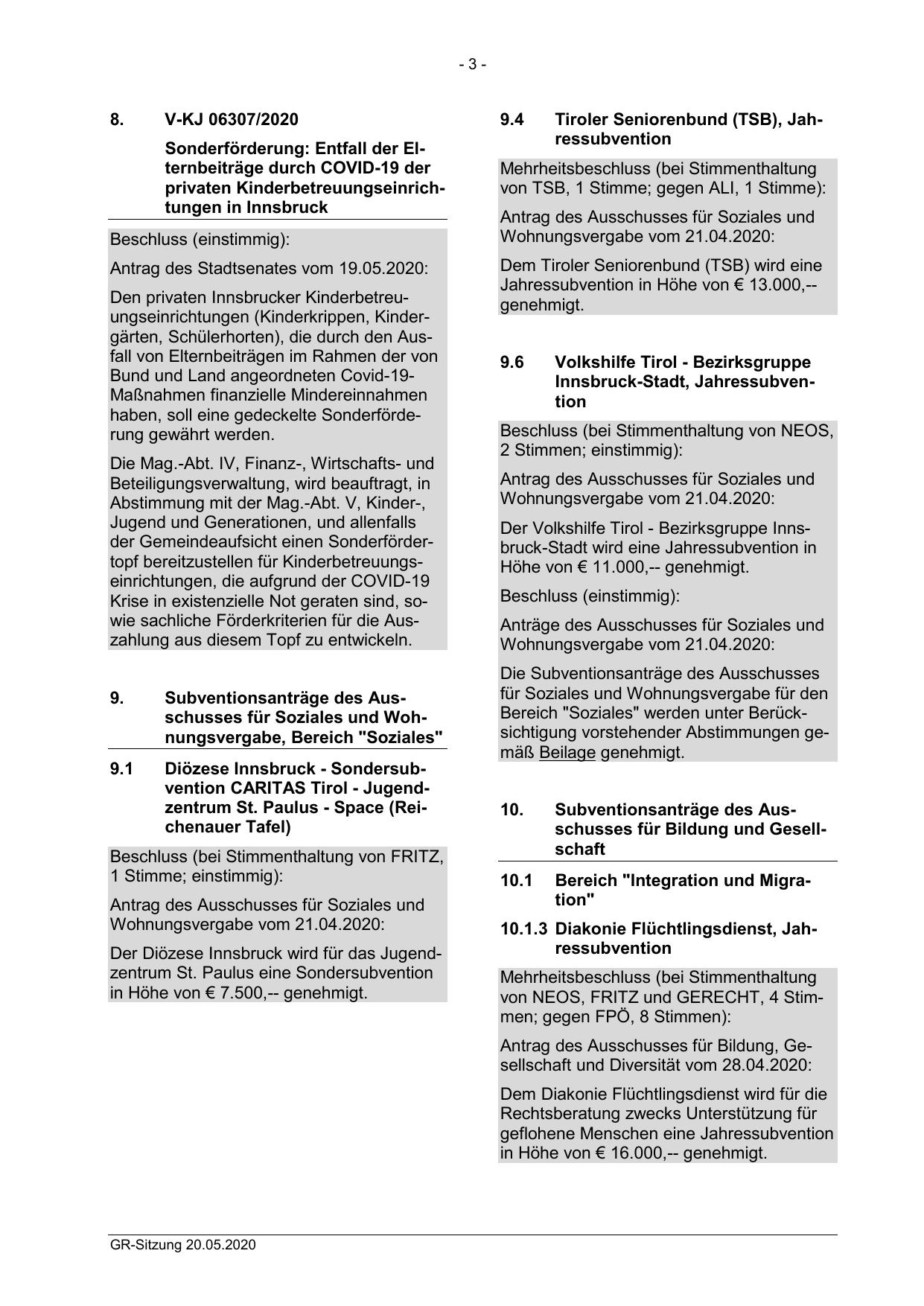 - 3 -

8. V-KJ 06307/2020

Sonderförderung: Entfall der Elternbeiträge durch COVID-19 der privaten Kinderbetreuungseinrichtungen in Innsbruck

Beschluss (einstimmig):

Antrag des Stadtsenates vom 19.05.2020:

Den privaten Innsbrucker Kinderbetreuungseinrichtungen (Kinderkrippen, Kindergärten, Schülerhorten), die durch den Ausfall von Elternbeiträgen im Rahmen der von Bund und Land angeordneten Covid-19-Maßnahmen finanzielle Mindereinnahmen haben, soll eine gedeckelte Sonderförderung gewährt werden.

Die Mag.-Abt. IV, Finanz-, Wirtschafts- und Beteiligungsverwaltung, wird beauftragt, in Abstimmung mit der Mag.-Abt. V, Kinder-, Jugend und Generationen, und allenfalls der Gemeindeaufsicht einen Sonderfördertopf bereitzustellen für Kinderbetreuungseinrichtungen, die aufgrund der COVID-19 Krise in existenzielle Not geraten sind, sowie sachliche Förderkriterien für die Auszahlung aus diesem Topf zu entwickeln.

9. Subventionsanträge des Ausschusses für Soziales und Wohnungsvergabe, Bereich "Soziales"

9.1 Diözese Innsbruck - Sondersubvention CARITAS Tirol - Jugendzentrum St. Paulus - Space (Reichenauer Tafel)

Beschluss (bei Stimmenthaltung von FRITZ, 1 Stimme; einstimmig):

Antrag des Ausschusses für Soziales und Wohnungsvergabe vom 21.04.2020:

Der Diözese Innsbruck wird für das Jugendzentrum St. Paulus eine Sondersubvention in Höhe von € 7.500,-- genehmigt.

9.4 Tiroler Seniorenbund (TSB), Jahressubvention

Mehrheitsbeschluss (bei Stimmenthaltung von TSB, 1 Stimme; gegen ALI, 1 Stimme):

Antrag des Ausschusses für Soziales und Wohnungsvergabe vom 21.04.2020:

Dem Tiroler Seniorenbund (TSB) wird eine Jahressubvention in Höhe von € 13.000,-- genehmigt.

9.6 Volkshilfe Tirol - Bezirksgruppe Innsbruck-Stadt, Jahressubvention

Beschluss (bei Stimmenthaltung von NEOS, 2 Stimmen; einstimmig):

Antrag des Ausschusses für Soziales und Wohnungsvergabe vom 21.04.2020:

Der Volkshilfe Tirol - Bezirksgruppe Innsbruck-Stadt wird eine Jahressubvention in Höhe von € 11.000,-- genehmigt.

Beschluss (einstimmig):

Anträge des Ausschusses für Soziales und Wohnungsvergabe vom 21.04.2020:

Die Subventionsanträge des Ausschusses für Soziales und Wohnungsvergabe für den Bereich "Soziales" werden unter Berücksichtigung vorstehender Abstimmungen gemäß Beilage genehmigt.

10. Subventionsanträge des Ausschusses für Bildung und Gesellschaft

10.1 Bereich "Integration und Migration"

10.1.3 Diakonie Flüchtlingsdienst, Jahressubvention

Mehrheitsbeschluss (bei Stimmenthaltung von NEOS, FRITZ und GERECHT, 4 Stimmen; gegen FPÖ, 8 Stimmen):

Antrag des Ausschusses für Bildung, Gesellschaft und Diversität vom 28.04.2020:

Dem Diakonie Flüchtlingsdienst wird für die Rechtsberatung zwecks Unterstützung für geflohene Menschen eine Jahressubvention in Höhe von € 16.000,-- genehmigt.

GR-Sitzung 20.05.2020